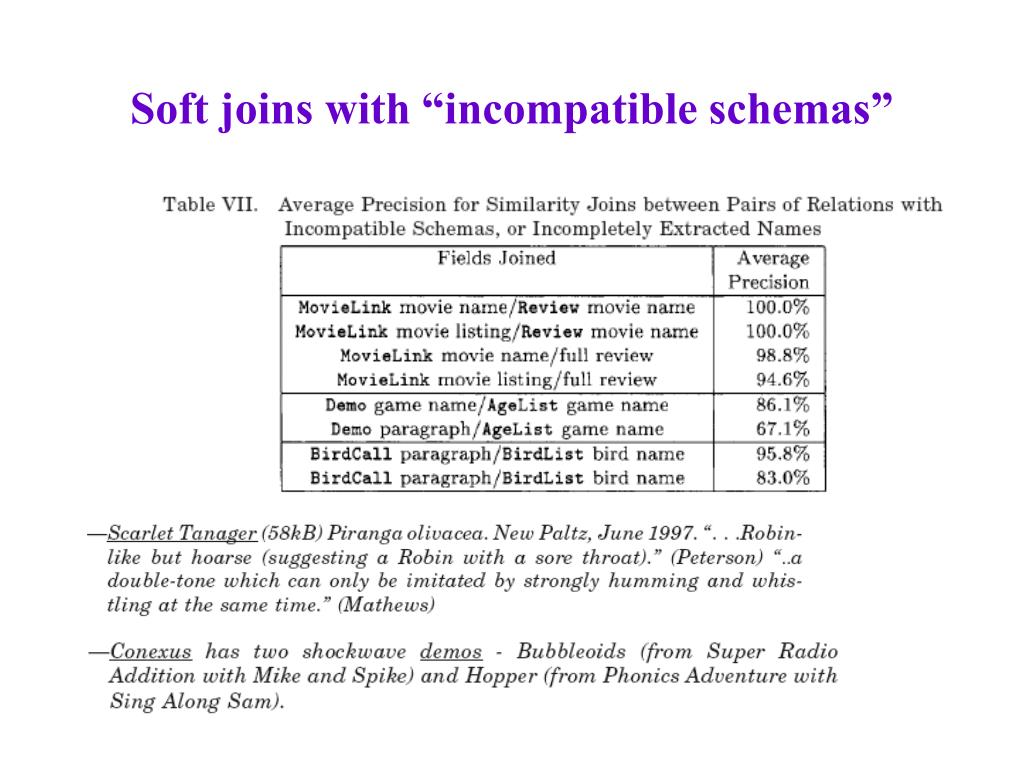 Soft joins with “incompatible schemas”

Table VII. Average Precision for Similarity Joins between Pairs of Relations with Incompatible Schemas, or Incompletely Extracted Names

| Fields Joined | Average Precision |
|---|---|
| MovieLink movie name/Review movie name | 100.0% |
| MovieLink movie listing/Review movie name | 100.0% |
| MovieLink movie name/full review | 98.8% |
| MovieLink movie listing/full review | 94.6% |
| Demo game name/AgeList game name | 86.1% |
| Demo paragraph/AgeList game name | 67.1% |
| BirdCall paragraph/BirdList bird name | 95.8% |
| BirdCall paragraph/BirdList bird name | 83.0% |

—Scarlet Tanager (58kB) Piranga olivacea. New Paltz, June 1997. “. . .Robin-like but hoarse (suggesting a Robin with a sore throat).” (Peterson) “..a double-tone which can only be imitated by strongly humming and whistling at the same time.” (Mathews)

—Conexus has two shockwave demos - Bubbleoids (from Super Radio Addition with Mike and Spike) and Hopper (from Phonics Adventure with Sing Along Sam).